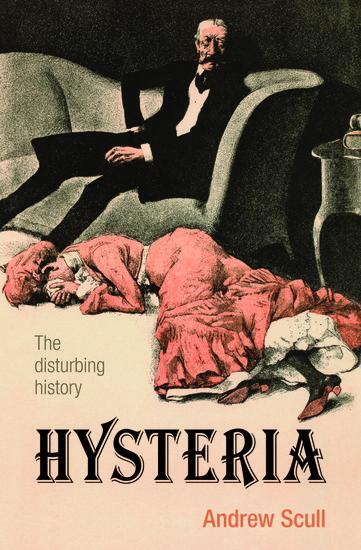 The disturbing history

HYSTERIA

Andrew Scull